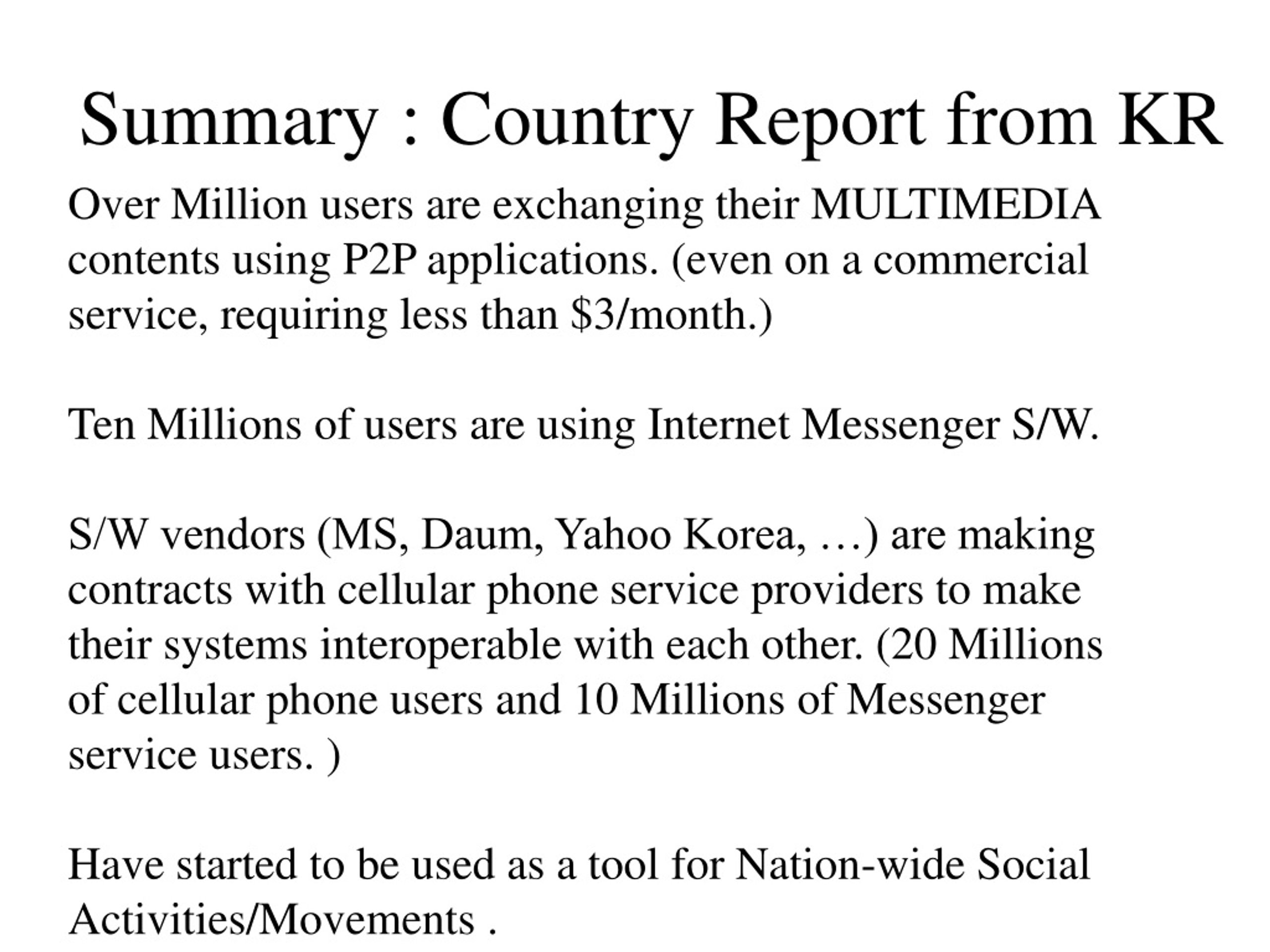 Summary : Country Report from KR

Over Million users are exchanging their MULTIMEDIA contents using P2P applications. (even on a commercial service, requiring less than \$3/month.)

Ten Millions of users are using Internet Messenger S/W.

S/W vendors (MS, Daum, Yahoo Korea, …) are making contracts with cellular phone service providers to make their systems interoperable with each other. (20 Millions of cellular phone users and 10 Millions of Messenger service users. )

Have started to be used as a tool for Nation-wide Social Activities/Movements .